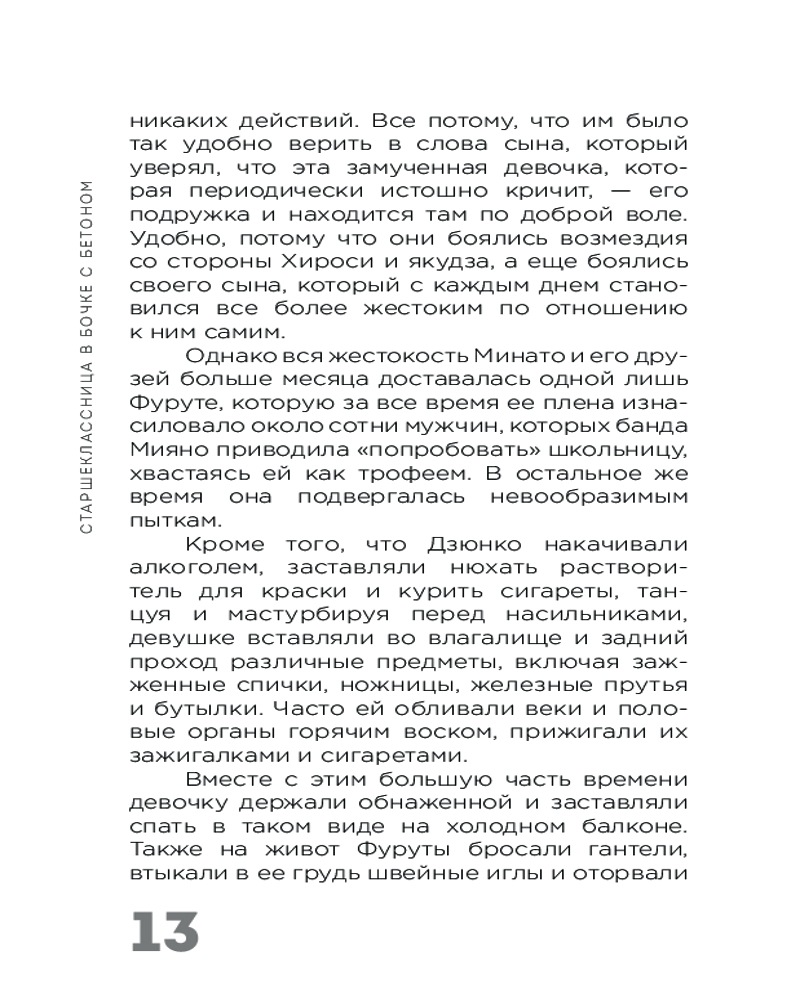 СТАРШЕКЛАССНИЦА В БОЧКЕ С БЕТОНОМ

никаких действий. Все потому, что им было так удобно верить в слова сына, который уверял, что эта замученная девочка, которая периодически истошно кричит, — его подружка и находится там по доброй воле. Удобно, потому что они боялись возмездия со стороны Хироси и якудза, а еще боялись своего сына, который с каждым днем становился все более жестоким по отношению к ним самим.

Однако вся жестокость Минато и его друзей больше месяца доставалась одной лишь Фуруте, которую за все время ее плена изнасиловало около сотни мужчин, которых банда Мияно приводила «попробовать» школьницу, хвастаясь ей как трофеем. В остальное же время она подвергалась невообразимым пыткам.

Кроме того, что Дзюнко накачивали алкоголем, заставляли нюхать растворитель для краски и курить сигареты, танцуя и мастурбируя перед насильниками, девушке вставляли во влагалище и задний проход различные предметы, включая зажженные спички, ножницы, железные прутья и бутылки. Часто ей обливали веки и половые органы горячим воском, прижигали их зажигалками и сигаретами.

Вместе с этим большую часть времени девочку держали обнаженной и заставляли спать в таком виде на холодном балконе. Также на живот Фуруты бросали гантели, втыкали в ее грудь швейные иглы и оторвали

13